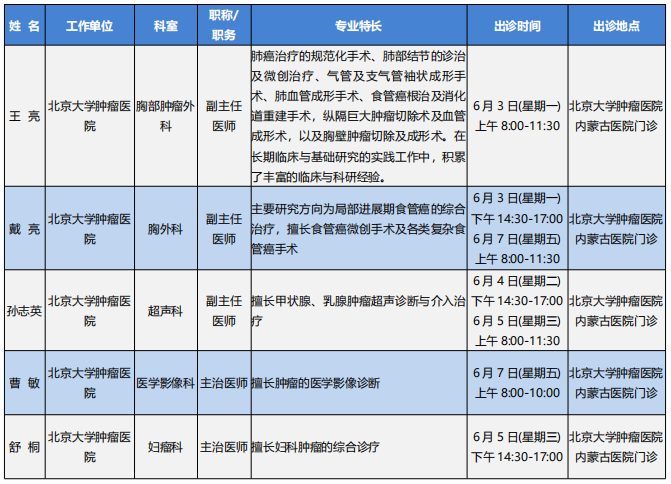 | 姓 名 | 工作单位 | 科室 | 职称/职务 | 专业特长 | 出诊时间 | 出诊地点 |
|---|---|---|---|---|---|---|
| 王 亮 | 北京大学肿瘤医院 | 胸部肿瘤外科 | 副主任医师 | 肺癌治疗的规范化手术、肺部结节的诊治及微创治疗、气管及支气管袖状成形手术、肺血管成形手术、食管癌根治及消化道重建手术，纵隔巨大肿瘤切除术及血管成形术，以及胸壁肿瘤切除及成形术。在长期临床与基础研究的实践工作中，积累了丰富的临床与科研经验。 | 6月3日(星期一) 上午 8:00-11:30 | 北京大学肿瘤医院内蒙古医院门诊 |
| 戴 亮 | 北京大学肿瘤医院 | 胸外科 | 副主任医师 | 主要研究方向为局部进展期食管癌的综合治疗，擅长食管癌微创手术及各类复杂食管癌手术 | 6月3日(星期一) 下午 14:30-17:00 6月7日(星期五) 上午 8:00-11:30 | 北京大学肿瘤医院内蒙古医院门诊 |
| 孙志英 | 北京大学肿瘤医院 | 超声科 | 副主任医师 | 擅长甲状腺、乳腺肿瘤超声诊断与介入治疗 | 6月4日(星期二) 下午 14:30-17:00 6月5日(星期三) 上午 8:00-11:30 | 北京大学肿瘤医院内蒙古医院门诊 |
| 曹 敏 | 北京大学肿瘤医院 | 医学影像科 | 主治医师 | 擅长肿瘤的医学影像诊断 | 6月7日(星期五) 上午 8:00-10:00 | 北京大学肿瘤医院内蒙古医院门诊 |
| 舒 桐 | 北京大学肿瘤医院 | 妇瘤科 | 主治医师 | 擅长妇科肿瘤的综合诊疗 | 6月5日(星期三) 下午 14:30-17:00 | 北京大学肿瘤医院内蒙古医院门诊 |